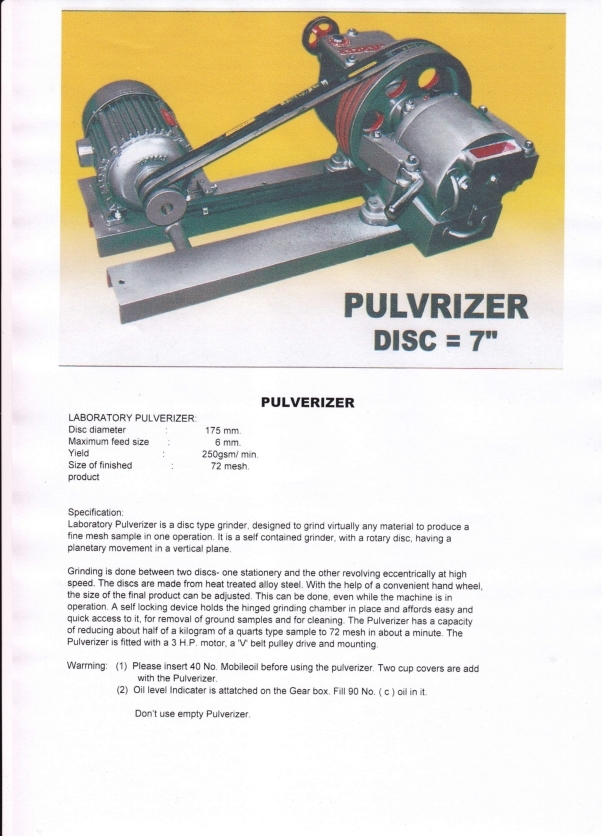 PULVRIZER
DISC = 7"

PULVERIZER

LABORATORY PULVERIZER:
Disc diameter : 175 mm.
Maximum feed size : 6 mm.
Yield : 250gsm/ min.
Size of finished product : 72 mesh.

Specification:
Laboratory Pulverizer is a disc type grinder, designed to grind virtually any material to produce a fine mesh sample in one operation. It is a self contained grinder, with a rotary disc, having a planetary movement in a vertical plane.

Grinding is done between two discs- one stationery and the other revolving eccentrically at high speed. The discs are made from heat treated alloy steel. With the help of a convenient hand wheel, the size of the final product can be adjusted. This can be done, even while the machine is in operation. A self locking device holds the hinged grinding chamber in place and affords easy and quick access to it, for removal of ground samples and for cleaning. The Pulverizer has a capacity of reducing about half of a kilogram of a quarts type sample to 72 mesh in about a minute. The Pulverizer is fitted with a 3 H.P. motor, a 'V' belt pulley drive and mounting.

Warrning: (1) Please insert 40 No. Mobileoil before using the pulverizer. Two cup covers are add with the Pulverizer.
(2) Oil level Indicater is attatched on the Gear box. Fill 90 No. ( c ) oil in it.

Don't use empty Pulverizer.